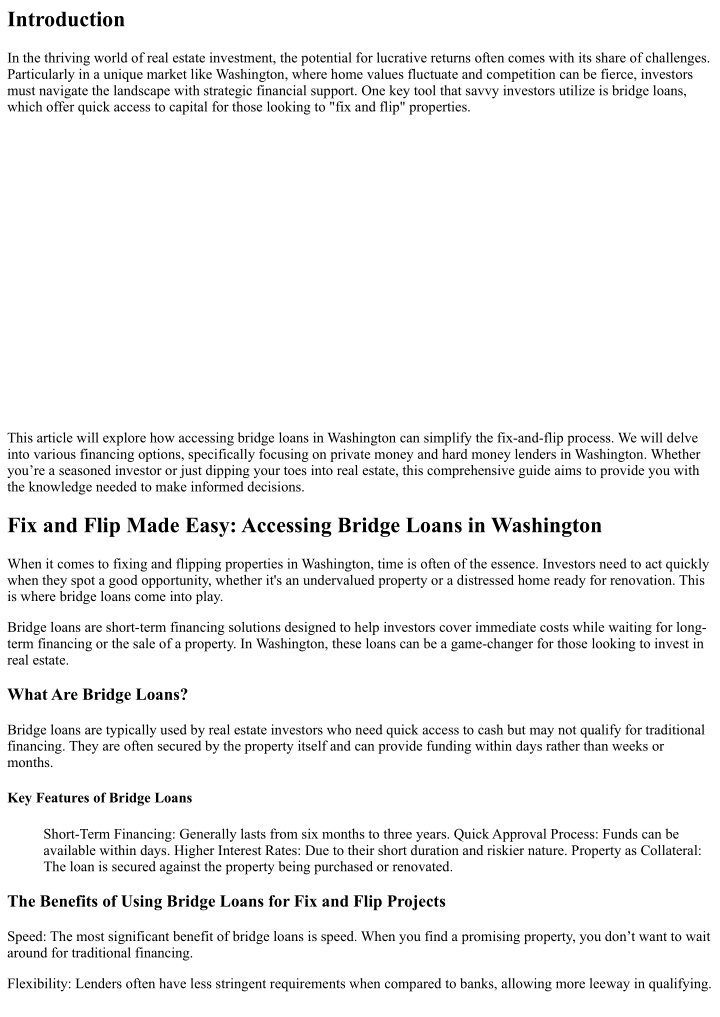 Introduction

In the thriving world of real estate investment, the potential for lucrative returns often comes with its share of challenges. Particularly in a unique market like Washington, where home values fluctuate and competition can be fierce, investors must navigate the landscape with strategic financial support. One key tool that savvy investors utilize is bridge loans, which offer quick access to capital for those looking to "fix and flip" properties.

This article will explore how accessing bridge loans in Washington can simplify the fix-and-flip process. We will delve into various financing options, specifically focusing on private money and hard money lenders in Washington. Whether you're a seasoned investor or just dipping your toes into real estate, this comprehensive guide aims to provide you with the knowledge needed to make informed decisions.

Fix and Flip Made Easy: Accessing Bridge Loans in Washington

When it comes to fixing and flipping properties in Washington, time is often of the essence. Investors need to act quickly when they spot a good opportunity, whether it's an undervalued property or a distressed home ready for renovation. This is where bridge loans come into play.

Bridge loans are short-term financing solutions designed to help investors cover immediate costs while waiting for long-term financing or the sale of a property. In Washington, these loans can be a game-changer for those looking to invest in real estate.

What Are Bridge Loans?

Bridge loans are typically used by real estate investors who need quick access to cash but may not qualify for traditional financing. They are often secured by the property itself and can provide funding within days rather than weeks or months.

Key Features of Bridge Loans

Short-Term Financing: Generally lasts from six months to three years. Quick Approval Process: Funds can be available within days. Higher Interest Rates: Due to their short duration and riskier nature. Property as Collateral: The loan is secured against the property being purchased or renovated.

The Benefits of Using Bridge Loans for Fix and Flip Projects

Speed: The most significant benefit of bridge loans is speed. When you find a promising property, you don't want to wait around for traditional financing.

Flexibility: Lenders often have less stringent requirements when compared to banks, allowing more leeway in qualifying.